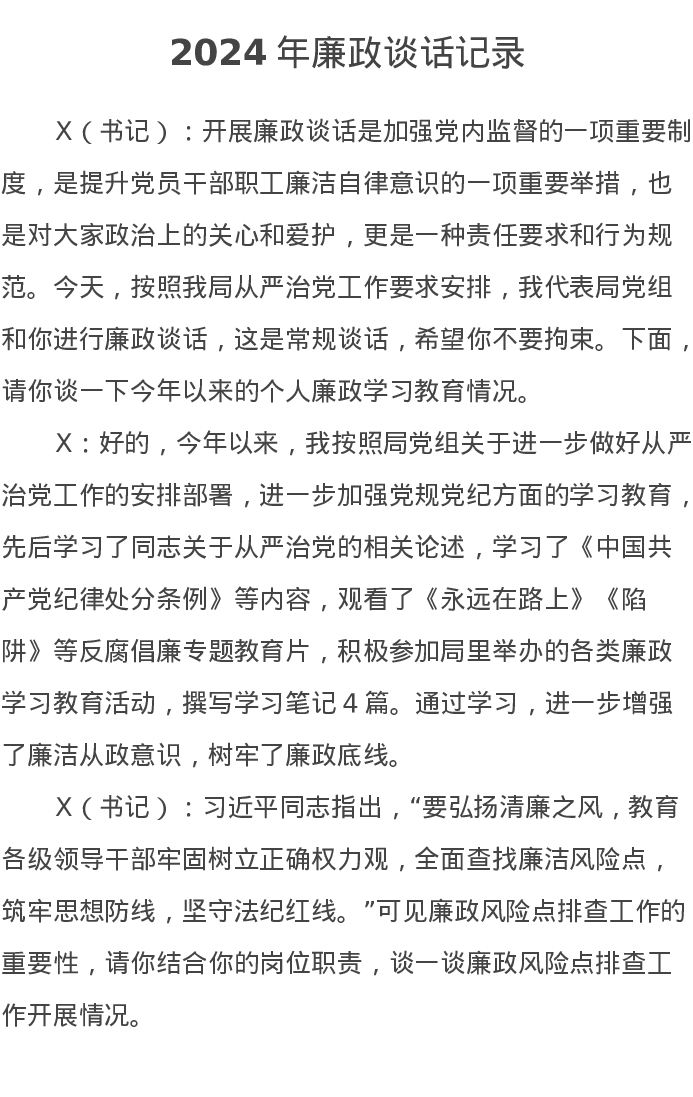 2024 年廉政谈话记录

X（书记）：开展廉政谈话是加强党内监督的一项重要制度，是提升党员干部职工廉洁自律意识的一项重要举措，也是对大家政治上的关心和爱护，更是一种责任要求和行为规范。今天，按照我局从严治党工作要求安排，我代表局党组和你进行廉政谈话，这是常规谈话，希望你不要拘束。下面，请你谈一下今年以来的个人廉政学习教育情况。

X：好的，今年以来，我按照局党组关于进一步做好从严治党工作的安排部署，进一步加强党规党纪方面的学习教育，先后学习了同志关于从严治党的相关论述，学习了《中国共产党纪律处分条例》等内容，观看了《永远在路上》《陷阱》等反腐倡廉专题教育片，积极参加局里举办的各类廉政学习教育活动，撰写学习笔记 4 篇。通过学习，进一步增强了廉洁从政意识，树牢了廉政底线。

X（书记）：习近平同志指出，“要弘扬清廉之风，教育各级领导干部牢固树立正确权力观，全面查找廉洁风险点，筑牢思想防线，坚守法纪红线。”可见廉政风险点排查工作的重要性，请你结合你的岗位职责，谈一谈廉政风险点排查工作开展情况。